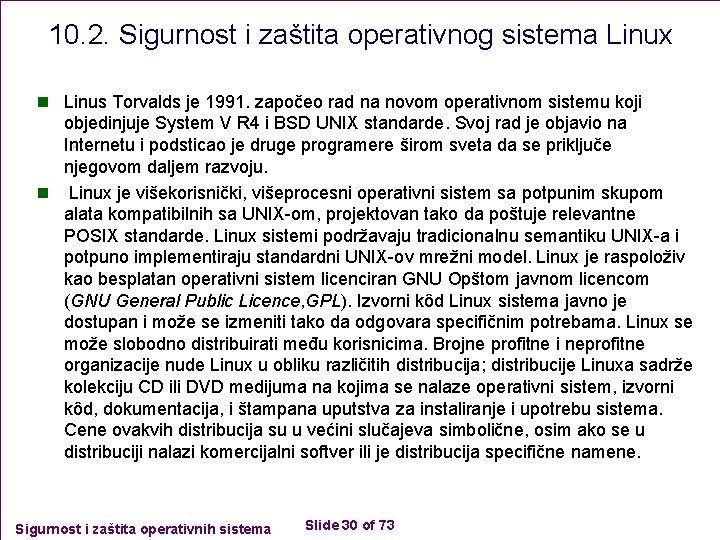 10.2. Sigurnost i zaštita operativnog sistema Linux

Linus Torvalds je 1991. započeo rad na novom operativnom sistemu koji objedinjuje System V R4 i BSD UNIX standarde. Svoj rad je objavio na Internetu i podsticao je druge programere širom sveta da se priključe njegovom daljem razvoju.

Linux je višekorisnički, višeprocesni operativni sistem sa potpunim skupom alata kompatibilnih sa UNIX-om, projektovan tako da poštuje relevantne POSIX standarde. Linux sistemi podržavaju tradicionalnu semantiku UNIX-a i potpuno implementiraju standardni UNIX-ov mrežni model. Linux je raspoloživ kao besplatan operativni sistem licenciran GNU Opštom javnom licencom (GNU General Public Licence,GPL). Izvorni kôd Linux sistema javno je dostupan i može se izmeniti tako da odgovara specifičnim potrebama. Linux se može slobodno distribuirati među korisnicima. Brojne profitne i neprofitne organizacije nude Linux u obliku različitih distribucija; distribucije Linuxa sadrže kolekciju CD ili DVD medijuma na kojima se nalaze operativni sistem, izvorni kôd, dokumentacija, i štampana uputstva za instaliranje i upotrebu sistema. Cene ovakvih distribucija su u većini slučajeva simbolične, osim ako se u distribuciji nalazi komercijalni softver ili je distribucija specifične namene.

Sigurnost i zaštita operativnih sistema

Slide 30 of 73